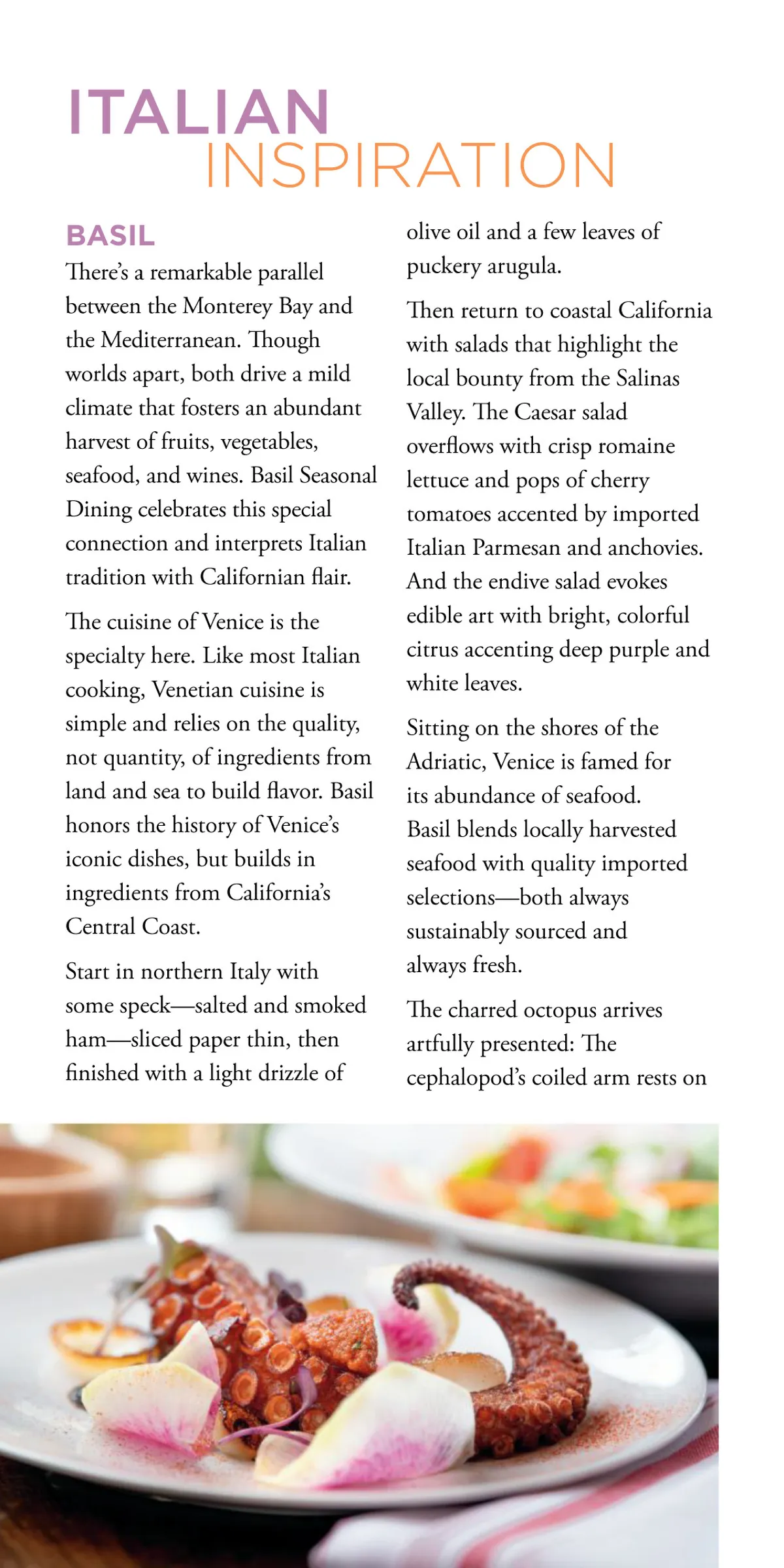 ITALIAN
INSPIRATION

BASIL

There's a remarkable parallel between the Monterey Bay and the Mediterranean. Though worlds apart, both drive a mild climate that fosters an abundant harvest of fruits, vegetables, seafood, and wines. Basil Seasonal Dining celebrates this special connection and interprets Italian tradition with Californian flair.

The cuisine of Venice is the specialty here. Like most Italian cooking, Venetian cuisine is simple and relies on the quality, not quantity, of ingredients from land and sea to build flavor. Basil honors the history of Venice's iconic dishes, but builds in ingredients from California's Central Coast.

Start in northern Italy with some speck—salted and smoked ham—sliced paper thin, then finished with a light drizzle of olive oil and a few leaves of puckery arugula.

Then return to coastal California with salads that highlight the local bounty from the Salinas Valley. The Caesar salad overflows with crisp romaine lettuce and pops of cherry tomatoes accented by imported Italian Parmesan and anchovies. And the endive salad evokes edible art with bright, colorful citrus accenting deep purple and white leaves.

Sitting on the shores of the Adriatic, Venice is famed for its abundance of seafood. Basil blends locally harvested seafood with quality imported selections—both always sustainably sourced and always fresh.

The charred octopus arrives artfully presented: The cephalopod's coiled arm rests on